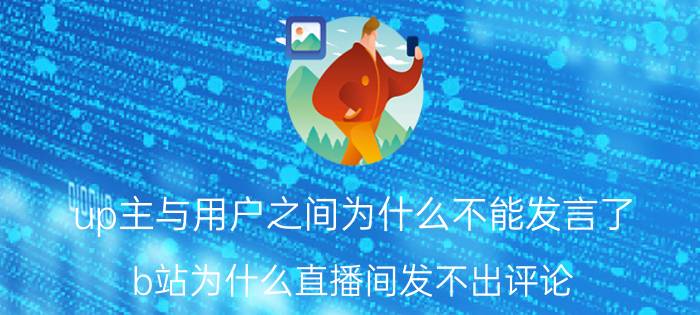 up主与用户之间为什么不能发言了

b站为什么直播间发不出评论